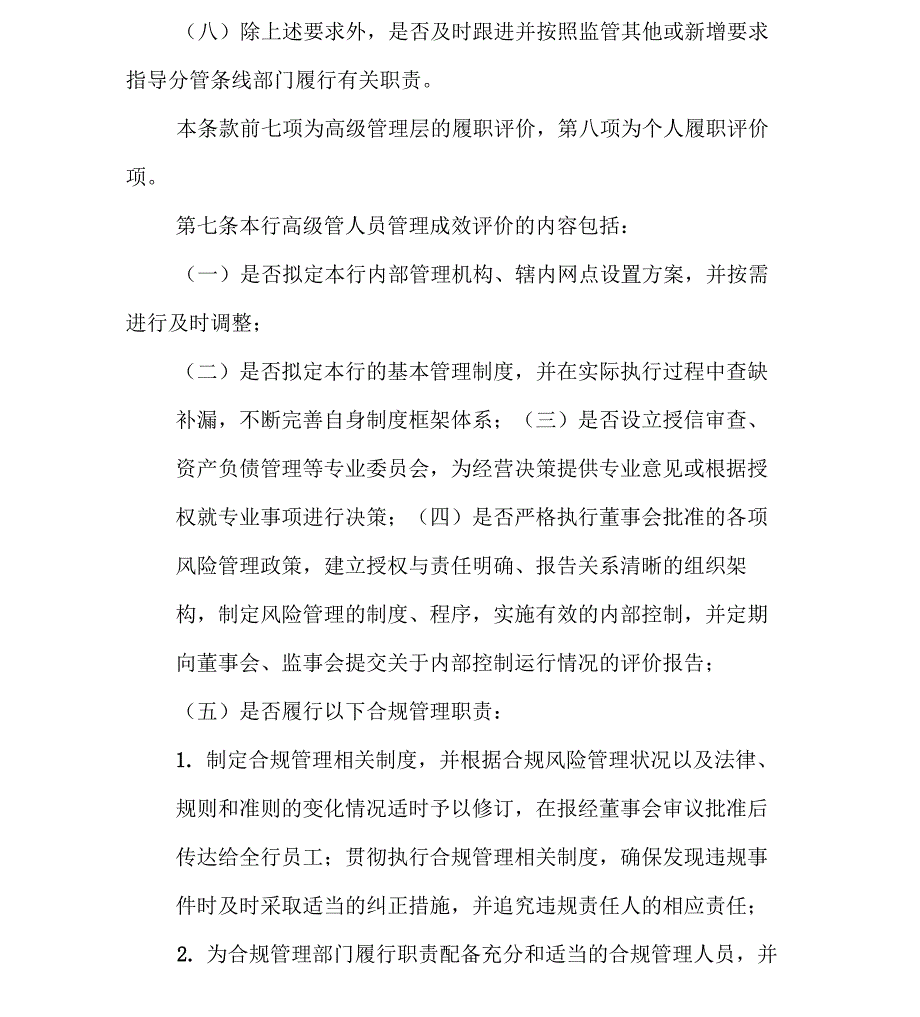 （八）除上述要求外，是否及时跟进并按照监管其他或新增要求指导分管条线部门履行有关职责。

本条款前七项为高级管理层的履职评价，第八项为个人履职评价项。

第七条本行高级管人员管理成效评价的内容包括：

（一）是否拟定本行内部管理机构、辖内网点设置方案，并按需进行及时调整；

（二）是否拟定本行的基本管理制度，并在实际执行过程中查缺补漏，不断完善自身制度框架体系；（三）是否设立授信审查、资产负债管理等专业委员会，为经营决策提供专业意见或根据授权就专业事项进行决策；（四）是否严格执行董事会批准的各项风险管理政策，建立授权与责任明确、报告关系清晰的组织架构，制定风险管理的制度、程序，实施有效的内部控制，并定期向董事会、监事会提交关于内部控制运行情况的评价报告；

（五）是否履行以下合规管理职责：

1. 制定合规管理相关制度，并根据合规风险管理状况以及法律、规则和准则的变化情况适时予以修订，在报经董事会审议批准后传达给全行员工；贯彻执行合规管理相关制度，确保发现违规事件时及时采取适当的纠正措施，并追究违规责任人的相应责任；

2. 为合规管理部门履行职责配备充分和适当的合规管理人员，并